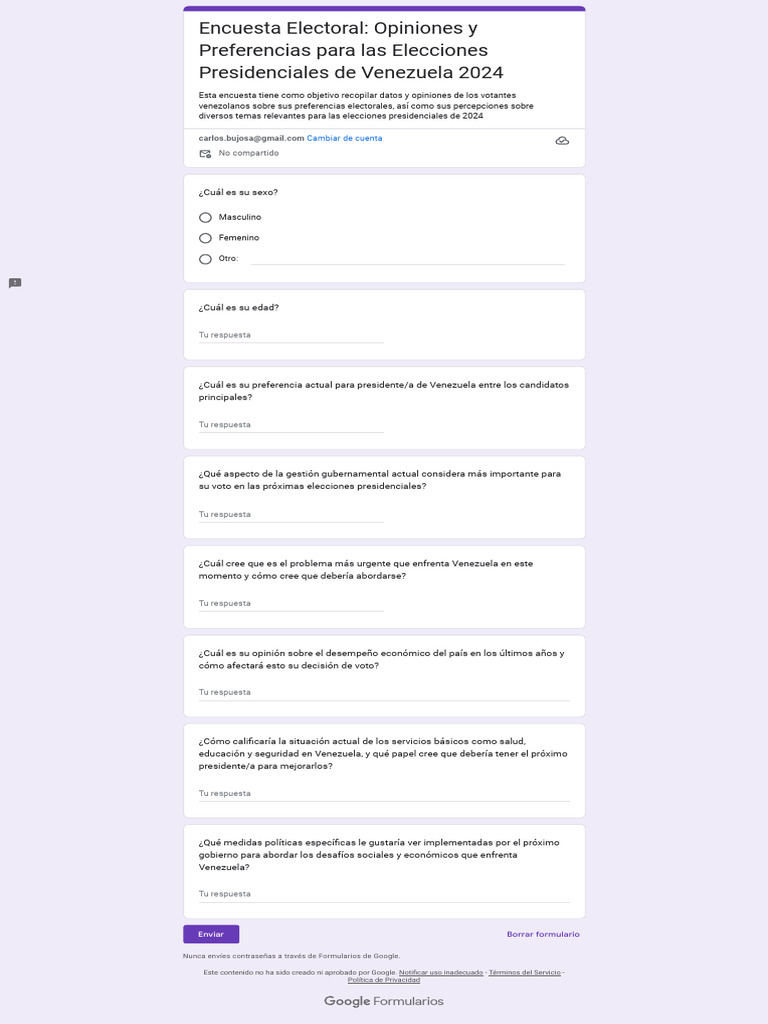 Encuesta Electoral: Opiniones y Preferencias para las Elecciones Presidenciales de Venezuela 2024

Esta encuesta tiene como objetivo recopilar datos y opiniones de los votantes venezolanos sobre sus preferencias electorales, así como sus percepciones sobre diversos temas relevantes para las elecciones presidenciales de 2024

carlos.bujosa@gmail.com Cambiar de cuenta

No compartido

¿Cuál es su sexo?

Masculino

Femenino

Otro:

¿Cuál es su edad?

Tu respuesta

¿Cuál es su preferencia actual para presidente/a de Venezuela entre los candidatos principales?

Tu respuesta

¿Qué aspecto de la gestión gubernamental actual considera más importante para su voto en las próximas elecciones presidenciales?

Tu respuesta

¿Cuál cree que es el problema más urgente que enfrenta Venezuela en este momento y cómo cree que debería abordarse?

Tu respuesta

¿Cuál es su opinión sobre el desempeño económico del país en los últimos años y cómo afectará esto su decisión de voto?

Tu respuesta

¿Cómo calificaría la situación actual de los servicios básicos como salud, educación y seguridad en Venezuela, y qué papel cree que debería tener el próximo presidente/a para mejorarlos?

Tu respuesta

¿Qué medidas políticas específicas le gustaría ver implementadas por el próximo gobierno para abordar los desafíos sociales y económicos que enfrenta Venezuela?

Tu respuesta

Enviar

Borrar formulario

Nunca envíes contraseñas a través de Formularios de Google.

Este contenido no ha sido creado ni aprobado por Google. Notificar uso inadecuado - Términos del Servicio - Política de Privacidad

Google Formularios